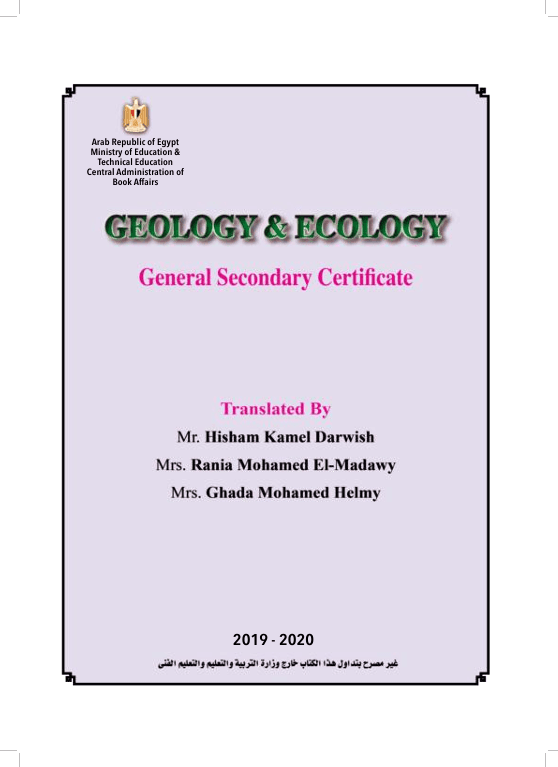 Arab Republic of Egypt
Ministry of Education &
Technical Education
Central Administration of
Book Affairs

GEOLOGY & ECOLOGY

General Secondary Certificate

Translated By
Mr. Hisham Kamel Darwish
Mrs. Rania Mohamed El-Madawy
Mrs. Ghada Mohamed Helmy

2019 - 2020

غير مصرح بتداول هذا الكتاب خارج وزارة التربية والتعليم والتعليم الفنى